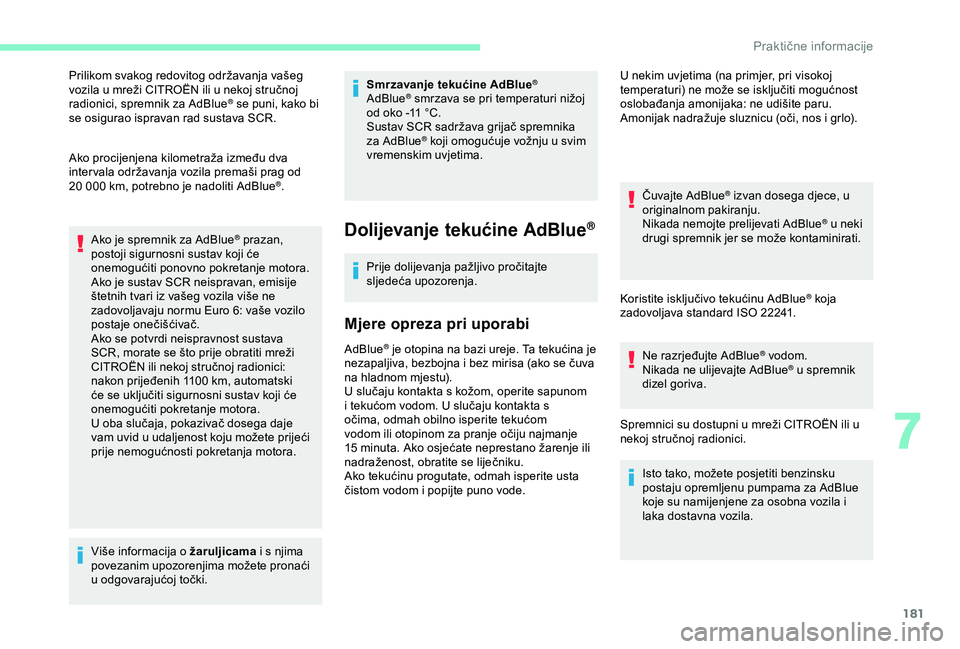 Praktične informacije

Prilikom svakog redovitog održavanja vašeg vozila u mreži CITROËN ili u nekoj stručnoj radionici, spremnik za AdBlue® se puni, kako bi se osigurao ispravan rad sustava SCR.

Ako procijenjena kilometraža između dva intervala održavanja vozila premaši prag od 20 000 km, potrebno je nadoliti AdBlue®.

Ako je spremnik za AdBlue® prazan, postoji sigurnosni sustav koji će onemogućiti ponovno pokretanje motora.
Ako je sustav SCR neispravan, emisije štetnih tvari iz vašeg vozila više ne zadovoljavaju normu Euro 6: vaše vozilo postaje onečišćivač.
Ako se potvrdi neispravnost sustava SCR, morate se što prije obratiti mreži CITROËN ili nekoj stručnoj radionici: nakon prijeđenih 1100 km, automatski će se uključiti sigurnosni sustav koji će onemogućiti pokretanje motora.
U oba slučaja, pokazivač dosega daje vam uvid u udaljenost koju možete prijeći prije nemogućnosti pokretanja motora.

Više informacija o **žaruljicama** i s njima povezanim upozorenjima možete pronaći u odgovarajućoj točki.

**Smrzavanje tekućine AdBlue®**
AdBlue® smrzava se pri temperaturi nižoj od oko -11 °C.
Sustav SCR sadržava grijač spremnika za AdBlue® koji omogućuje vožnju u svim vremenskim uvjetima.

Dolijevanje tekućine AdBlue®

Prije dolijevanja pažljivo pročitajte sljedeća upozorenja.

Mjere opreza pri uporabi

AdBlue® je otopina na bazi ureje. Ta tekućina je nezapaljiva, bezbojna i bez mirisa (ako se čuva na hladnom mjestu).
U slučaju kontakta s kožom, operite sapunom i tekućom vodom. U slučaju kontakta s očima, odmah obilno isperite tekućom vodom ili otopinom za pranje očiju najmanje 15 minuta. Ako osjećate neprestano žarenje ili nadraženost, obratite se liječniku.
Ako tekućinu progutate, odmah isperite usta čistom vodom i popijte puno vode.

U nekim uvjetima (na primjer, pri visokoj temperaturi) ne može se isključiti mogućnost oslobađanja amonijaka: ne udišite paru. Amonijak nadražuje sluznicu (oči, nos i grlo).

Čuvajte AdBlue® izvan dosega djece, u originalnom pakiranju.
Nikada nemojte prelijevati AdBlue® u neki drugi spremnik jer se može kontaminirati.

Koristite isključivo tekućinu AdBlue® koja zadovoljava standard ISO 22241.

Ne razrjeđujte AdBlue® vodom.
Nikada ne ulijevajte AdBlue® u spremnik dizel goriva.

Spremnici su dostupni u mreži CITROËN ili u nekoj stručnoj radionici.

Isto tako, možete posjetiti benzinsku postaju opremljenu pumpama za AdBlue koje su namijenjene za osobna vozila i laka dostavna vozila.

7

181

carmanualsonline.info